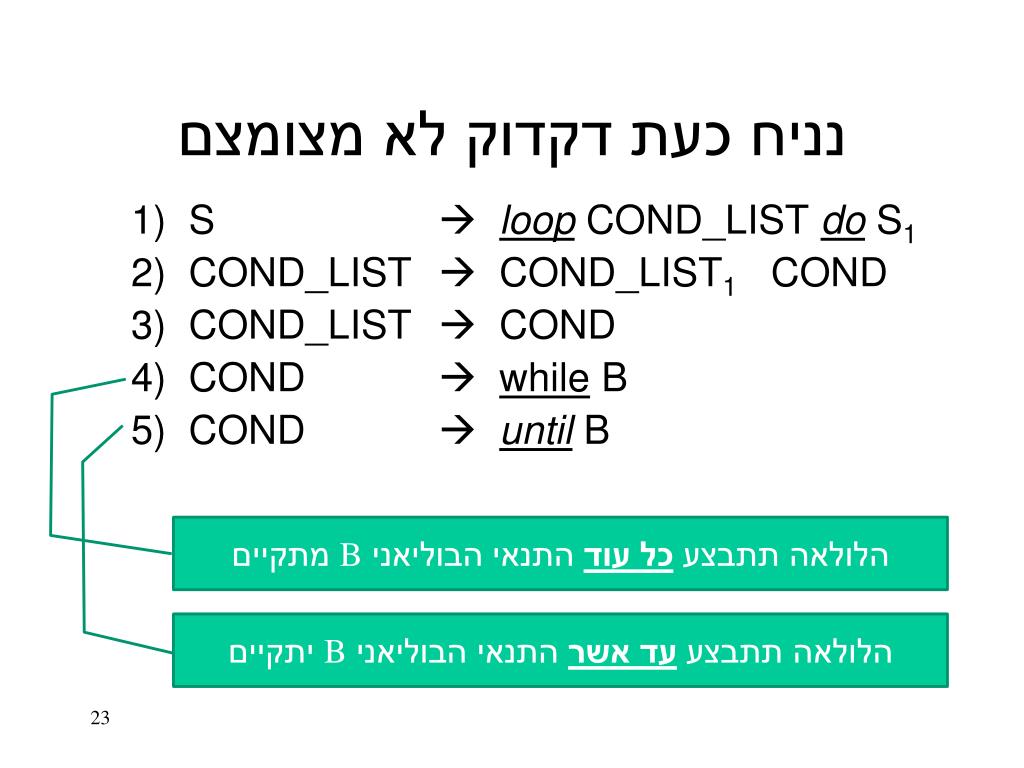 נניח כעת דקדוק לא מצומצם

1) S → loop COND_LIST do $S_1$
2) COND_LIST → $COND\_LIST_1$ COND
3) COND_LIST → COND
4) COND → while B
5) COND → until B

הלולאה תתבצע כל עוד התנאי הבוליאני B מתקיים

הלולאה תתבצע עד אשר התנאי הבוליאני B יתקיים

23